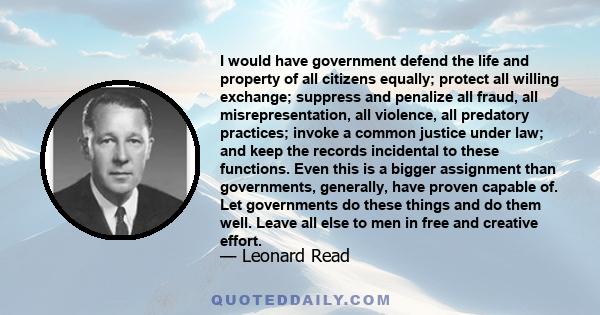 I would have government defend the life and property of all citizens equally; protect all willing exchange; suppress and penalize all fraud, all misrepresentation, all violence, all predatory practices; invoke a common justice under law; and keep the records incidental to these functions. Even this is a bigger assignment than governments, generally, have proven capable of. Let governments do these things and do them well. Leave all else to men in free and creative effort.

— Leonard Read

QUOTEDDAILY.COM